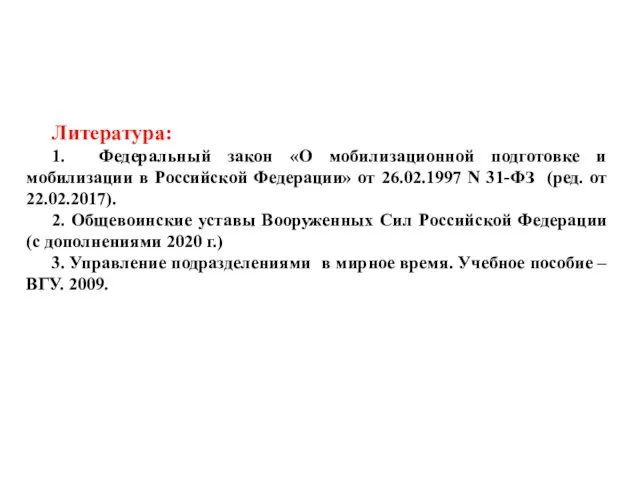 Литература:

1. Федеральный закон «О мобилизационной подготовке и мобилизации в Российской Федерации» от 26.02.1997 N 31-ФЗ (ред. от 22.02.2017).

2. Общевоинские уставы Вооруженных Сил Российской Федерации (с дополнениями 2020 г.)

3. Управление подразделениями в мирное время. Учебное пособие – ВГУ. 2009.